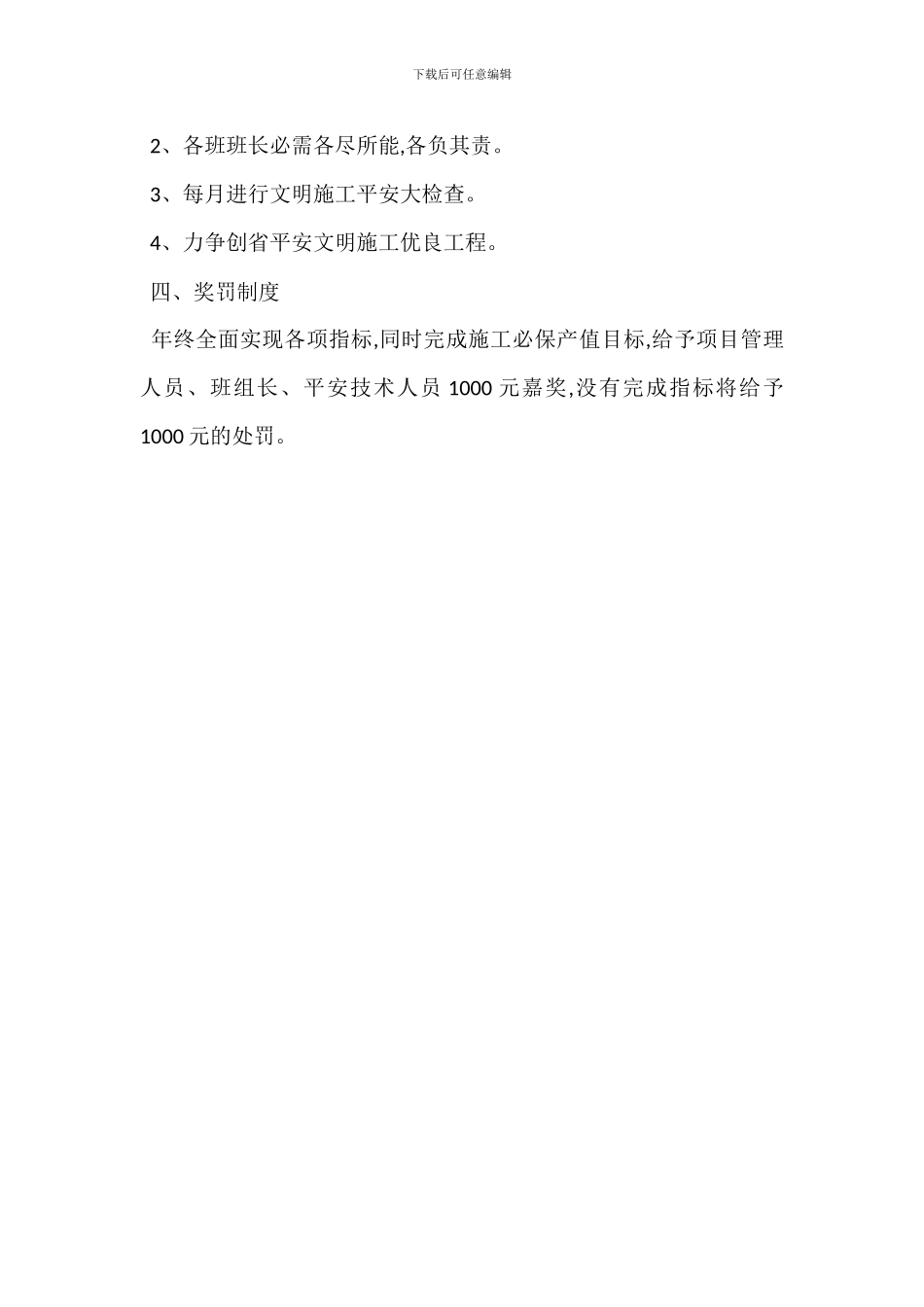 下载后可任意编辑

2、各班班长必需各尽所能,各负其责。

3、每月进行文明施工平安大检查。

4、力争创省平安文明施工优良工程。

四、奖罚制度

年终全面实现各项指标,同时完成施工必保产值目标,给予项目管理人员、班组长、平安技术人员 1000 元嘉奖,没有完成指标将给予 1000 元的处罚。